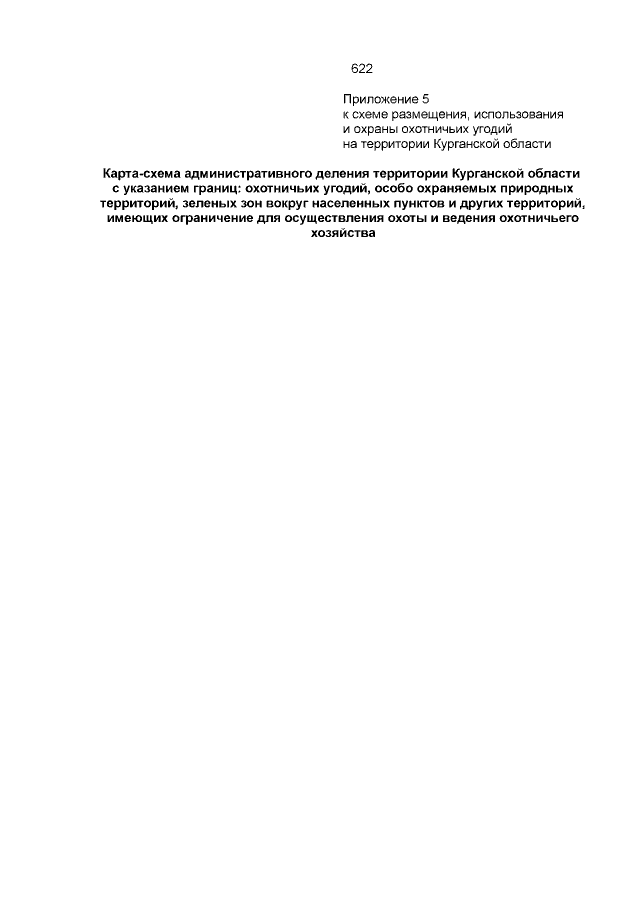 622

Приложение 5
к схеме размещения, использования и охраны охотничьих угодий на территории Курганской области

Карта-схема административного деления территории Курганской области с указанием границ: охотничьих угодий, особо охраняемых природных территорий, зеленых зон вокруг населенных пунктов и других территорий, имеющих ограничение для осуществления охоты и ведения охотничьего хозяйства